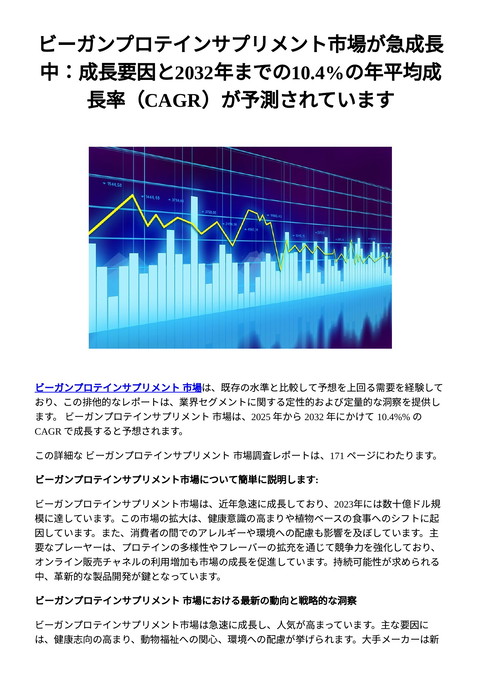 ビーガンプロテインサプリメント市場が急成長中：成長要因と2032年までの10.4%の年平均成長率（CAGR）が予測されています

ビーガンプロテインサプリメント 市場は、既存の水準と比較して予想を上回る需要を経験しており、この排他的なレポートは、業界セグメントに関する定性的および定量的な洞察を提供します。 ビーガンプロテインサプリメント 市場は、2025 年から 2032 年にかけて 10.4%% の CAGR で成長すると予想されます。

この詳細な ビーガンプロテインサプリメント 市場調査レポートは、171 ページにわたります。

ビーガンプロテインサプリメント市場について簡単に説明します:

ビーガンプロテインサプリメント市場は、近年急速に成長しており、2023年には数十億ドル規模に達しています。この市場の拡大は、健康意識の高まりや植物ベースの食事へのシフトに起因しています。また、消費者の間でのアレルギーや環境への配慮も影響を及ぼしています。主要なプレーヤーは、プロテインの多様性やフレーバーの拡充を通じて競争力を強化しており、オンライン販売チャネルの利用増加も市場の成長を促進しています。持続可能性が求められる中、革新的な製品開発が鍵となっています。

ビーガンプロテインサプリメント 市場における最新の動向と戦略的な洞察

ビーガンプロテインサプリメント市場は急速に成長し、人気が高まっています。主な要因には、健康志向の高まり、動物福祉への関心、環境への配慮が挙げられます。大手メーカーは新